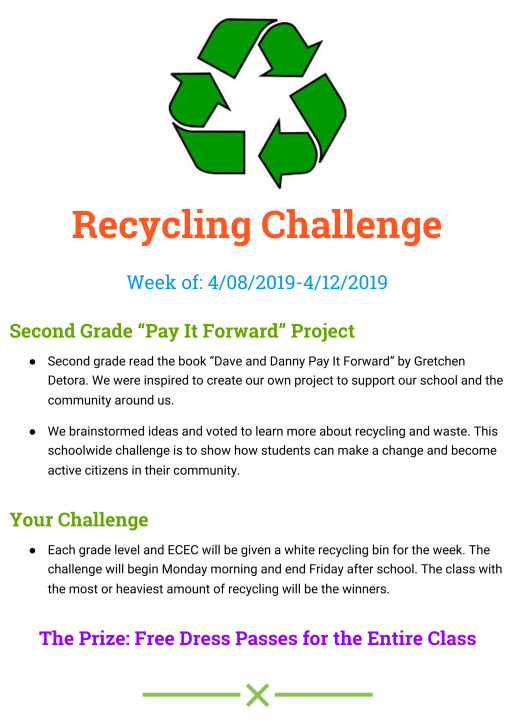 Recycling Challenge

Week of: 4/08/2019-4/12/2019

Second Grade "Pay It Forward" Project

• Second grade read the book "Dave and Danny Pay It Forward" by Gretchen Detora. We were inspired to create our own project to support our school and the community around us.

• We brainstormed ideas and voted to learn more about recycling and waste. This schoolwide challenge is to show how students can make a change and become active citizens in their community.

Your Challenge

• Each grade level and ECEC will be given a white recycling bin for the week. The challenge will begin Monday morning and end Friday after school. The class with the most or heaviest amount of recycling will be the winners.

The Prize: Free Dress Passes for the Entire Class